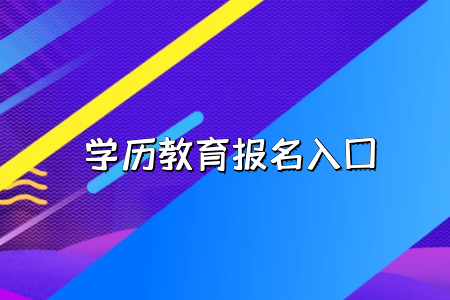 学历教育报名入口